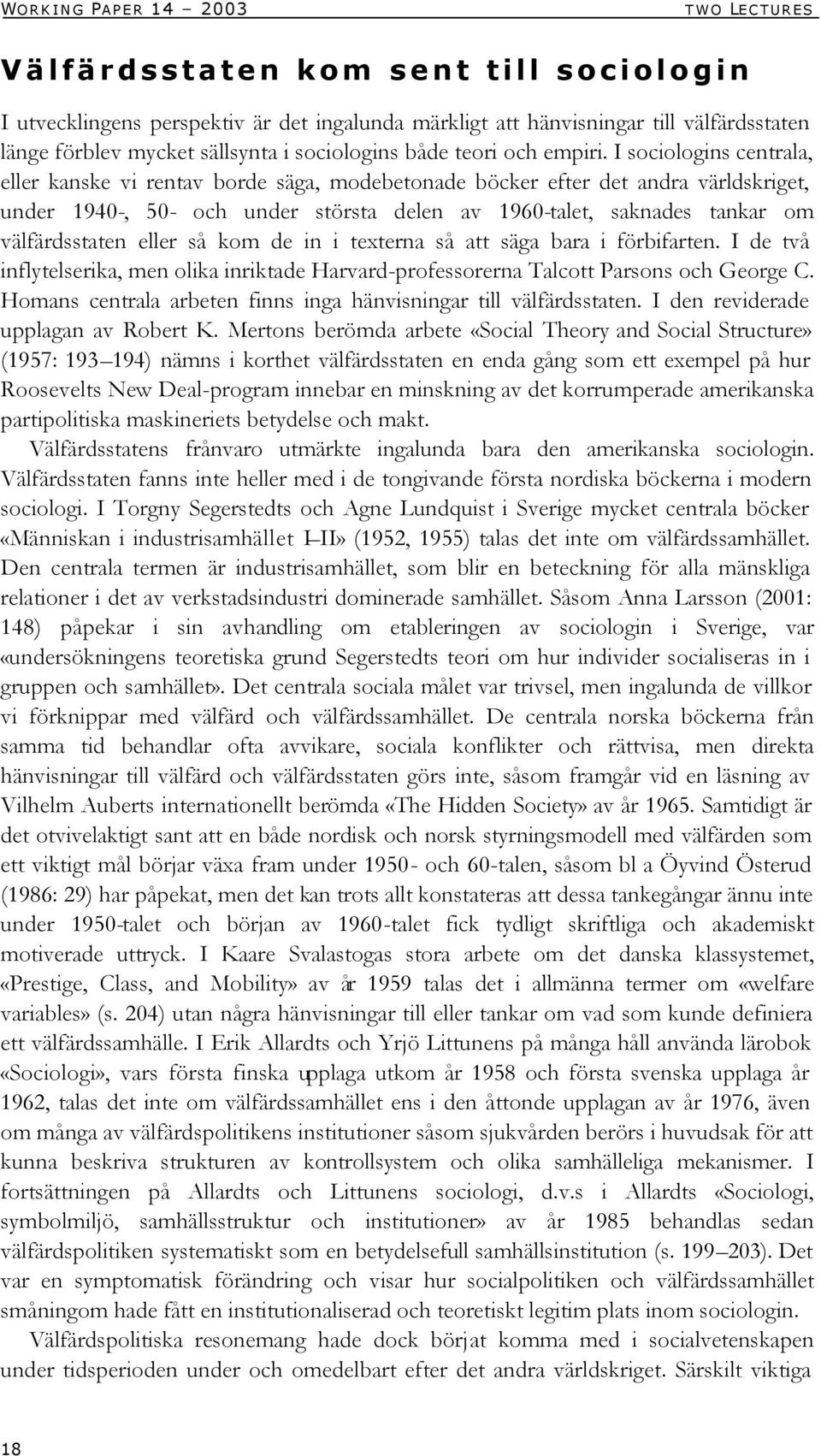 WORKING PAPER 14 – 2003 TWO LECTURES

Välfärdsstaten kom sent till sociologin

I utvecklingens perspektiv är det ingalunda märkligt att hänvisningar till välfärdsstaten länge förblev mycket sällsynta i sociologins både teori och empiri. I sociologins centrala, eller kanske vi rentav borde säga, modebetonade böcker efter det andra världskriget, under 1940-, 50- och under största delen av 1960-talet, saknades tankar om välfärdsstaten eller så kom de in i texterna så att säga bara i förbifarten. I de två inflytelserika, men olika inriktade Harvard-professorerna Talcott Parsons och George C. Homans centrala arbeten finns inga hänvisningar till välfärdsstaten. I den reviderade upplagan av Robert K. Mertons berömda arbete «Social Theory and Social Structure» (1957: 193–194) nämns i korthet välfärdsstaten en enda gång som ett exempel på hur Roosevelts New Deal-program innebar en minskning av det korrumperade amerikanska partipolitiska maskineriets betydelse och makt.

Välfärdsstatens frånvaro utmärkte ingalunda bara den amerikanska sociologin. Välfärdsstaten fanns inte heller med i de tongivande första nordiska böckerna i modern sociologi. I Torgny Segerstedts och Agne Lundquist i Sverige mycket centrala böcker «Människan i industrisamhället I–II» (1952, 1955) talas det inte om välfärdssamhället. Den centrala termen är industrisamhället, som blir en beteckning för alla mänskliga relationer i det av verkstadsindustri dominerade samhället. Såsom Anna Larsson (2001: 148) påpekar i sin avhandling om etableringen av sociologin i Sverige, var «undersökningens teoretiska grund Segerstedts teori om hur individer socialiseras in i gruppen och samhället». Det centrala sociala målet var trivsel, men ingalunda de villkor vi förknippar med välfärd och välfärdssamhället. De centrala norska böckerna från samma tid behandlar ofta avvikare, sociala konflikter och rättvisa, men direkta hänvisningar till välfärd och välfärdsstaten görs inte, såsom framgår vid en läsning av Vilhelm Auberts internationellt berömda «The Hidden Society» av år 1965. Samtidigt är det otvivelaktigt sant att en både nordisk och norsk styrningsmodell med välfärden som ett viktigt mål börjar växa fram under 1950- och 60-talen, såsom bl a Öyvind Österud (1986: 29) har påpekat, men det kan trots allt konstateras att dessa tankegångar ännu inte under 1950-talet och början av 1960-talet fick tydligt skriftliga och akademiskt motiverade uttryck. I Kaare Svalastogas stora arbete om det danska klassystemet, «Prestige, Class, and Mobility» av år 1959 talas det i allmänna termer om «welfare variables» (s. 204) utan några hänvisningar till eller tankar om vad som kunde definiera ett välfärdssamhälle. I Erik Allardts och Yrjö Littunens på många håll använda lärobok «Sociologi», vars första finska upplaga utkom år 1958 och första svenska upplaga år 1962, talas det inte om välfärdssamhället ens i den åttonde upplagan av år 1976, även om många av välfärdspolitikens institutioner såsom sjukvården berörs i huvudsak för att kunna beskriva strukturen av kontrollsystem och olika samhälleliga mekanismer. I fortsättningen på Allardts och Littunens sociologi, d.v.s i Allardts «Sociologi, symbolmiljö, samhällsstruktur och institutioner» av år 1985 behandlas sedan välfärdspolitiken systematiskt som en betydelsefull samhällsinstitution (s. 199–203). Det var en symptomatisk förändring och visar hur socialpolitiken och välfärdssamhället småningom hade fått en institutionaliserad och teoretiskt legitim plats inom sociologin.

Välfärdspolitiska resonemang hade dock börjat komma med i socialvetenskapen under tidsperioden under och omedelbart efter det andra världskriget. Särskilt viktiga

18